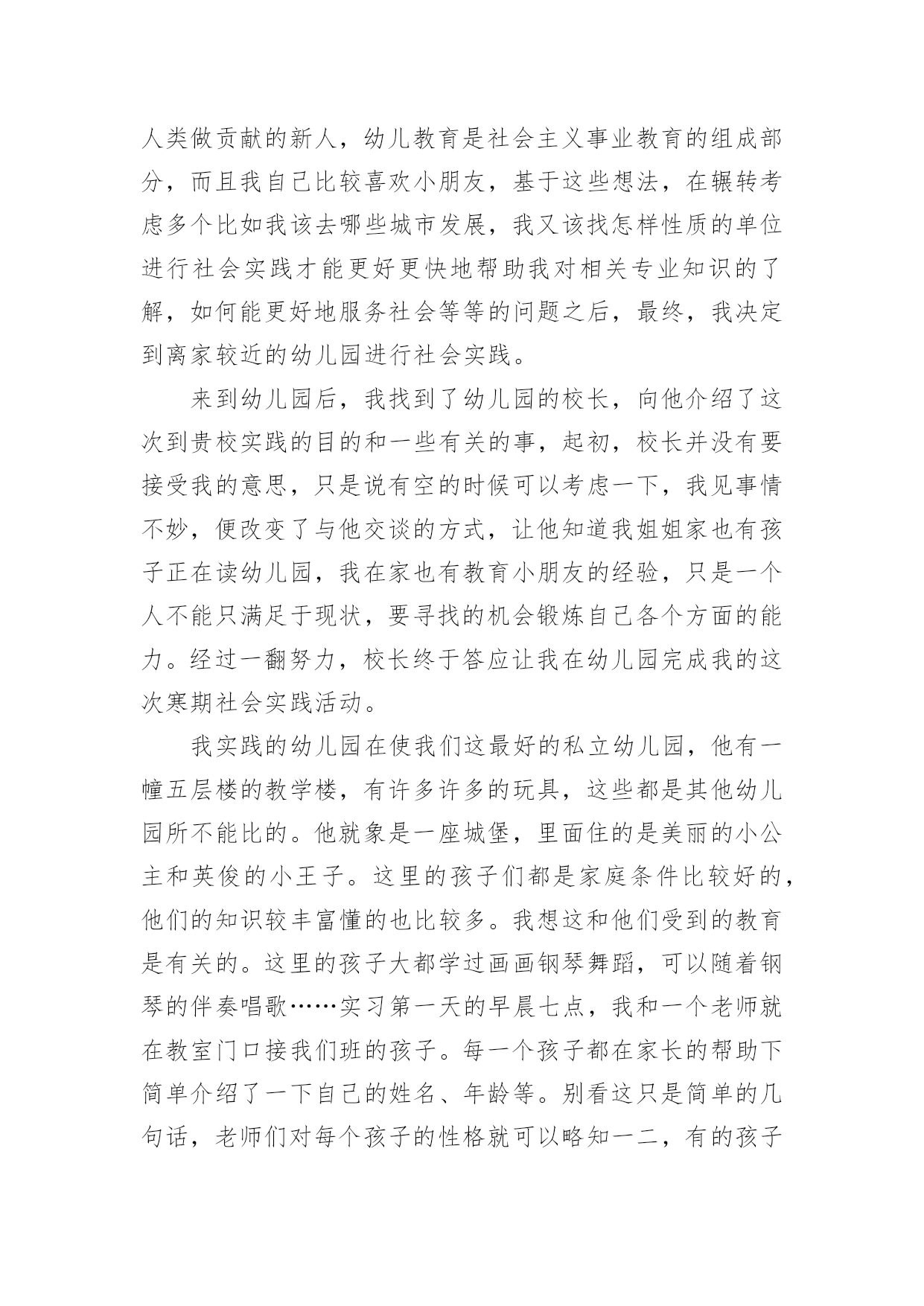 人类做贡献的新人，幼儿教育是社会主义事业教育的组成部分，而且我自己比较喜欢小朋友，基于这些想法，在辗转考虑多个比如我该去哪些城市发展，我又该找怎样性质的单位进行社会实践才能更好更快地帮助我对相关专业知识的了解，如何能更好地服务社会等等的问题之后，最终，我决定到离家较近的幼儿园进行社会实践。

来到幼儿园后，我找到了幼儿园的校长，向他介绍了这次到贵校实践的目的和一些有关的事，起初，校长并没有要接受我的意思，只是说有空的时候可以考虑一下，我见事情不妙，便改变了与他交谈的方式，让他知道我姐姐家也有孩子正在读幼儿园，我在家也有教育小朋友的经验，只是一个人不能只满足于现状，要寻找的机会锻炼自己各个方面的能力。经过一翻努力，校长终于答应让我在幼儿园完成我的这次寒期社会实践活动。

我实践的幼儿园在使我们这最好的私立幼儿园，他有一幢五层楼的教学楼，有许多许多的玩具，这些都是其他幼儿园所不能比的。他就象是一座城堡，里面住的是美丽的小公主和英俊的小王子。这里的孩子们都是家庭条件比较好的，他们的知识较丰富懂的也比较多。我想这和他们受到的教育是有关的。这里的孩子大都学过画画钢琴舞蹈，可以随着钢琴的伴奏唱歌……实习第一天的早晨七点，我和一个老师就在教室门口接我们班的孩子。每一个孩子都在家长的帮助下简单介绍了一下自己的姓名、年龄等。别看这只是简单的几句话，老师们对每个孩子的性格就可以略知一二，有的孩子